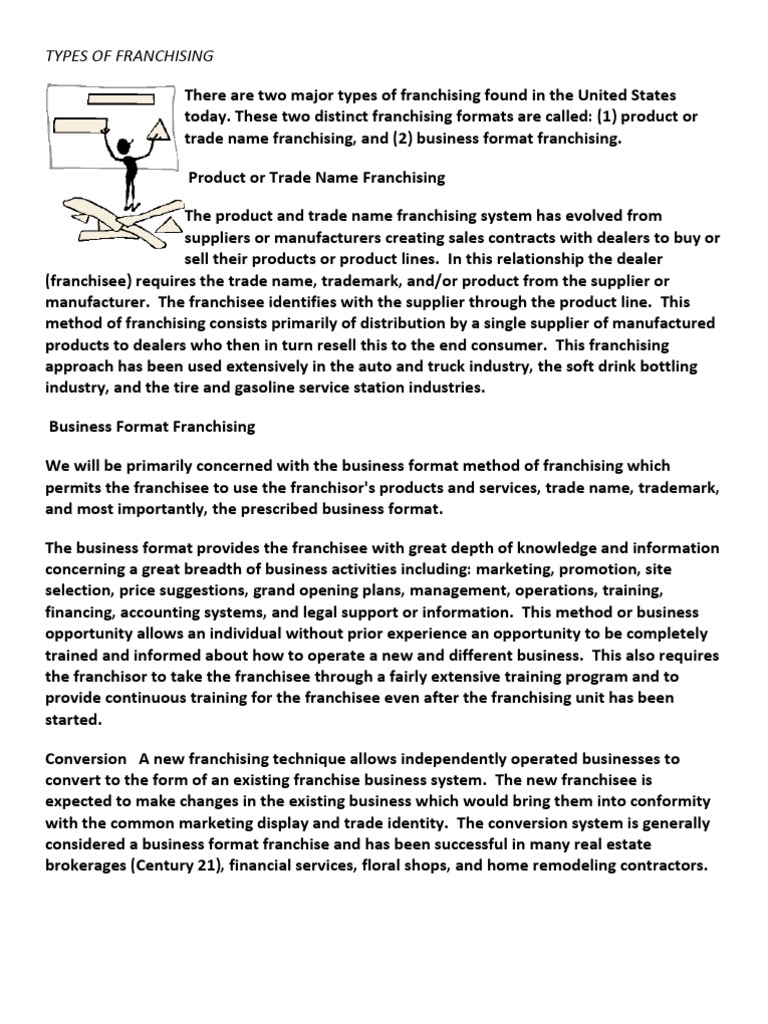 TYPES OF FRANCHISING

There are two major types of franchising found in the United States today. These two distinct franchising formats are called: (1) product or trade name franchising, and (2) business format franchising.

Product or Trade Name Franchising

The product and trade name franchising system has evolved from suppliers or manufacturers creating sales contracts with dealers to buy or sell their products or product lines. In this relationship the dealer (franchisee) requires the trade name, trademark, and/or product from the supplier or manufacturer. The franchisee identifies with the supplier through the product line. This method of franchising consists primarily of distribution by a single supplier of manufactured products to dealers who then in turn resell this to the end consumer. This franchising approach has been used extensively in the auto and truck industry, the soft drink bottling industry, and the tire and gasoline service station industries.

Business Format Franchising

We will be primarily concerned with the business format method of franchising which permits the franchisee to use the franchisor's products and services, trade name, trademark, and most importantly, the prescribed business format.

The business format provides the franchisee with great depth of knowledge and information concerning a great breadth of business activities including: marketing, promotion, site selection, price suggestions, grand opening plans, management, operations, training, financing, accounting systems, and legal support or information. This method or business opportunity allows an individual without prior experience an opportunity to be completely trained and informed about how to operate a new and different business. This also requires the franchisor to take the franchisee through a fairly extensive training program and to provide continuous training for the franchisee even after the franchising unit has been started.

Conversion A new franchising technique allows independently operated businesses to convert to the form of an existing franchise business system. The new franchisee is expected to make changes in the existing business which would bring them into conformity with the common marketing display and trade identity. The conversion system is generally considered a business format franchise and has been successful in many real estate brokerages (Century 21), financial services, floral shops, and home remodeling contractors.